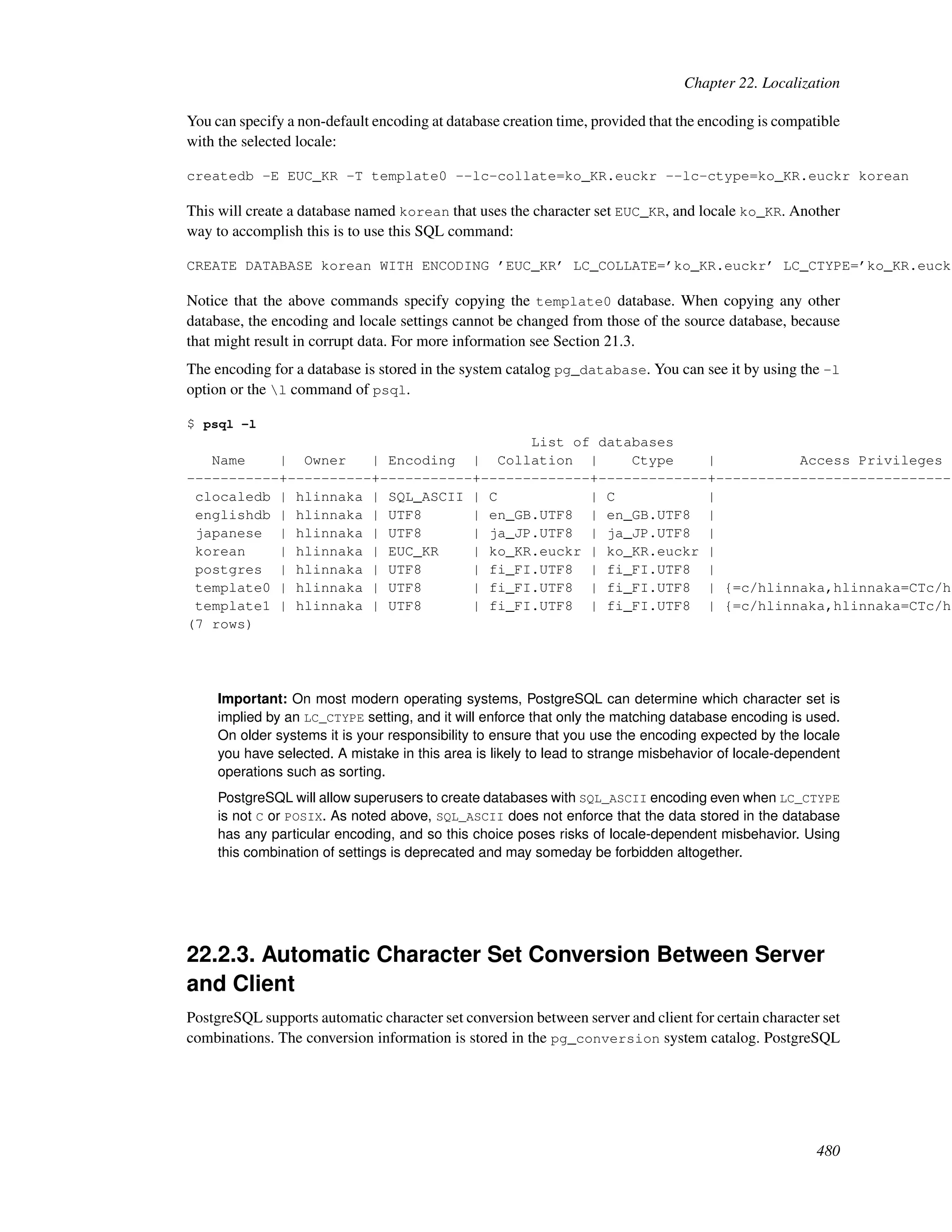 Chapter 22. Localization

You can specify a non-default encoding at database creation time, provided that the encoding is compatible with the selected locale:

createdb -E EUC_KR -T template0 --lc-collate=ko_KR.euckr --lc-ctype=ko_KR.euckr korean

This will create a database named korean that uses the character set EUC_KR, and locale ko_KR. Another way to accomplish this is to use this SQL command:

CREATE DATABASE korean WITH ENCODING 'EUC_KR' LC_COLLATE='ko_KR.euckr' LC_CTYPE='ko_KR.euck

Notice that the above commands specify copying the template0 database. When copying any other database, the encoding and locale settings cannot be changed from those of the source database, because that might result in corrupt data. For more information see Section 21.3.

The encoding for a database is stored in the system catalog pg_database. You can see it by using the -l option or the \l command of psql.

$ psql -l

List of databases

| Name | Owner | Encoding | Collation | Ctype | Access Privileges |
|---|---|---|---|---|---|
| clocaledb | hlinnaka | SQL_ASCII | C | C | |
| englishdb | hlinnaka | UTF8 | en_GB.UTF8 | en_GB.UTF8 | |
| japanese | hlinnaka | UTF8 | ja_JP.UTF8 | ja_JP.UTF8 | |
| korean | hlinnaka | EUC_KR | ko_KR.euckr | ko_KR.euckr | |
| postgres | hlinnaka | UTF8 | fi_FI.UTF8 | fi_FI.UTF8 | |
| template0 | hlinnaka | UTF8 | fi_FI.UTF8 | fi_FI.UTF8 | {=c/hlinnaka,hlinnaka=CTc/h |
| template1 | hlinnaka | UTF8 | fi_FI.UTF8 | fi_FI.UTF8 | {=c/hlinnaka,hlinnaka=CTc/h |

(7 rows)

Important: On most modern operating systems, PostgreSQL can determine which character set is implied by an LC_CTYPE setting, and it will enforce that only the matching database encoding is used. On older systems it is your responsibility to ensure that you use the encoding expected by the locale you have selected. A mistake in this area is likely to lead to strange misbehavior of locale-dependent operations such as sorting.

PostgreSQL will allow superusers to create databases with SQL_ASCII encoding even when LC_CTYPE is not C or POSIX. As noted above, SQL_ASCII does not enforce that the data stored in the database has any particular encoding, and so this choice poses risks of locale-dependent misbehavior. Using this combination of settings is deprecated and may someday be forbidden altogether.

22.2.3. Automatic Character Set Conversion Between Server and Client

PostgreSQL supports automatic character set conversion between server and client for certain character set combinations. The conversion information is stored in the pg_conversion system catalog. PostgreSQL

480